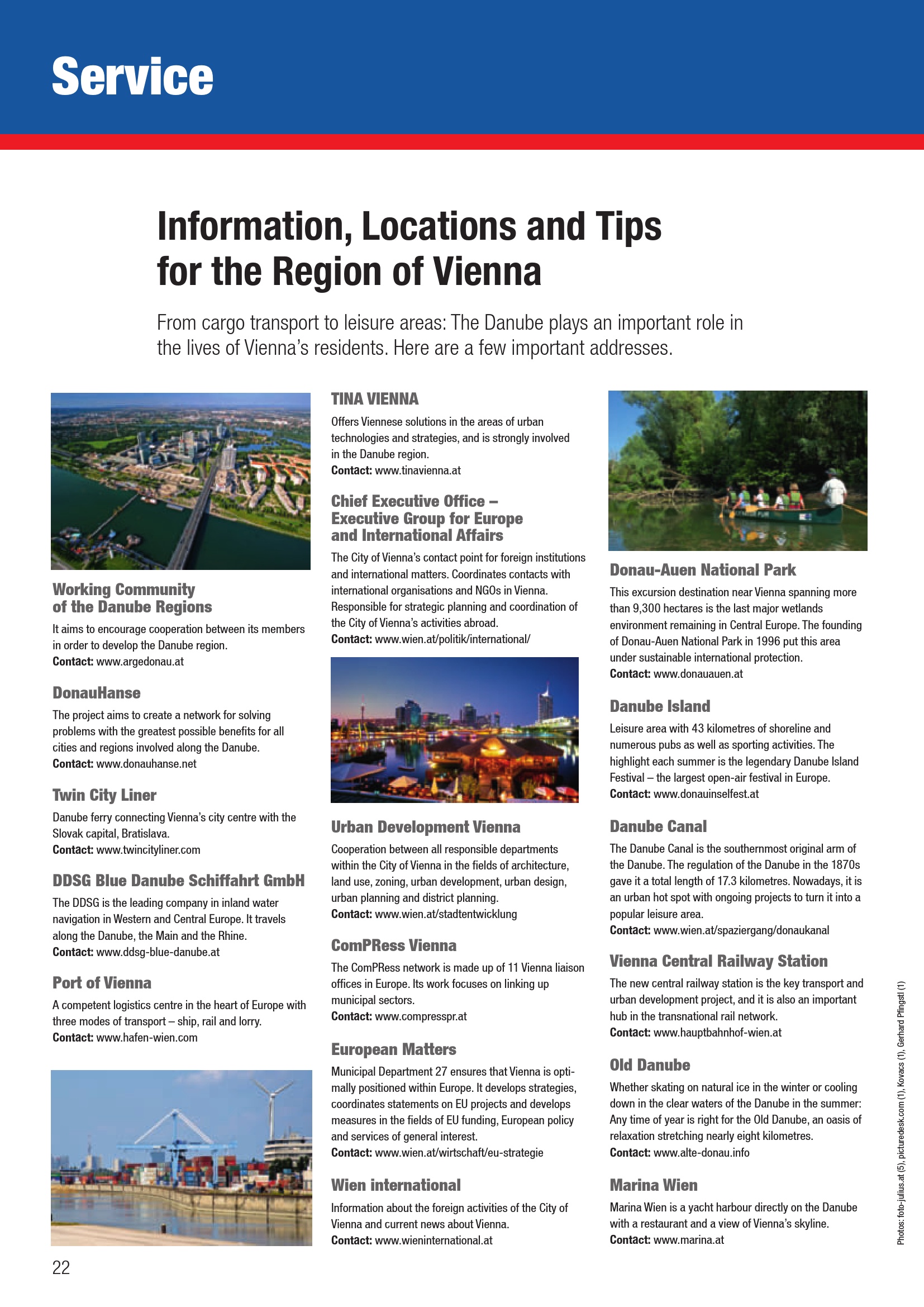 Service

Information, Locations and Tips for the Region of Vienna

From cargo transport to leisure areas: The Danube plays an important role in the lives of Vienna's residents. Here are a few important addresses.

Working Community of the Danube Regions
It aims to encourage cooperation between its members in order to develop the Danube region.
Contact: www.argedonau.at

DonauHanse
The project aims to create a network for solving problems with the greatest possible benefits for all cities and regions involved along the Danube.
Contact: www.donauhanse.net

Twin City Liner
Danube ferry connecting Vienna's city centre with the Slovak capital, Bratislava.
Contact: www.twincityliner.com

DDSG Blue Danube Schiffahrt GmbH
The DDSG is the leading company in inland water navigation in Western and Central Europe. It travels along the Danube, the Main and the Rhine.
Contact: www.ddsg-blue-danube.at

Port of Vienna
A competent logistics centre in the heart of Europe with three modes of transport – ship, rail and lorry.
Contact: www.hafen-wien.com

TINA VIENNA
Offers Viennese solutions in the areas of urban technologies and strategies, and is strongly involved in the Danube region.
Contact: www.tinavienna.at

Chief Executive Office – Executive Group for Europe and International Affairs
The City of Vienna's contact point for foreign institutions and international matters. Coordinates contacts with international organisations and NGOs in Vienna. Responsible for strategic planning and coordination of the City of Vienna's activities abroad.
Contact: www.wien.at/politik/international/

Urban Development Vienna
Cooperation between all responsible departments within the City of Vienna in the fields of architecture, land use, zoning, urban development, urban design, urban planning and district planning.
Contact: www.wien.at/stadtentwicklung

ComPRess Vienna
The ComPRess network is made up of 11 Vienna liaison offices in Europe. Its work focuses on linking up municipal sectors.
Contact: www.compresspr.at

European Matters
Municipal Department 27 ensures that Vienna is optimally positioned within Europe. It develops strategies, coordinates statements on EU projects and develops measures in the fields of EU funding, European policy and services of general interest.
Contact: www.wien.at/wirtschaft/eu-strategie

Wien international
Information about the foreign activities of the City of Vienna and current news about Vienna.
Contact: www.wieninternational.at

Donau-Auen National Park
This excursion destination near Vienna spanning more than 9,300 hectares is the last major wetlands environment remaining in Central Europe. The founding of Donau-Auen National Park in 1996 put this area under sustainable international protection.
Contact: www.donauauen.at

Danube Island
Leisure area with 43 kilometres of shoreline and numerous pubs as well as sporting activities. The highlight each summer is the legendary Danube Island Festival – the largest open-air festival in Europe.
Contact: www.donauinselfest.at

Danube Canal
The Danube Canal is the southernmost original arm of the Danube. The regulation of the Danube in the 1870s gave it a total length of 17.3 kilometres. Nowadays, it is an urban hot spot with ongoing projects to turn it into a popular leisure area.
Contact: www.wien.at/spaziergang/donaukanal

Vienna Central Railway Station
The new central railway station is the key transport and urban development project, and it is also an important hub in the transnational rail network.
Contact: www.hauptbahnhof-wien.at

Old Danube
Whether skating on natural ice in the winter or cooling down in the clear waters of the Danube in the summer: Any time of year is right for the Old Danube, an oasis of relaxation stretching nearly eight kilometres.
Contact: www.alte-donau.info

Marina Wien
Marina Wien is a yacht harbour directly on the Danube with a restaurant and a view of Vienna's skyline.
Contact: www.marina.at

Photos: foto-julius.at (5), picturedesk.com (1), Kovacs (1), Gerhard Pfingstl (1)

22